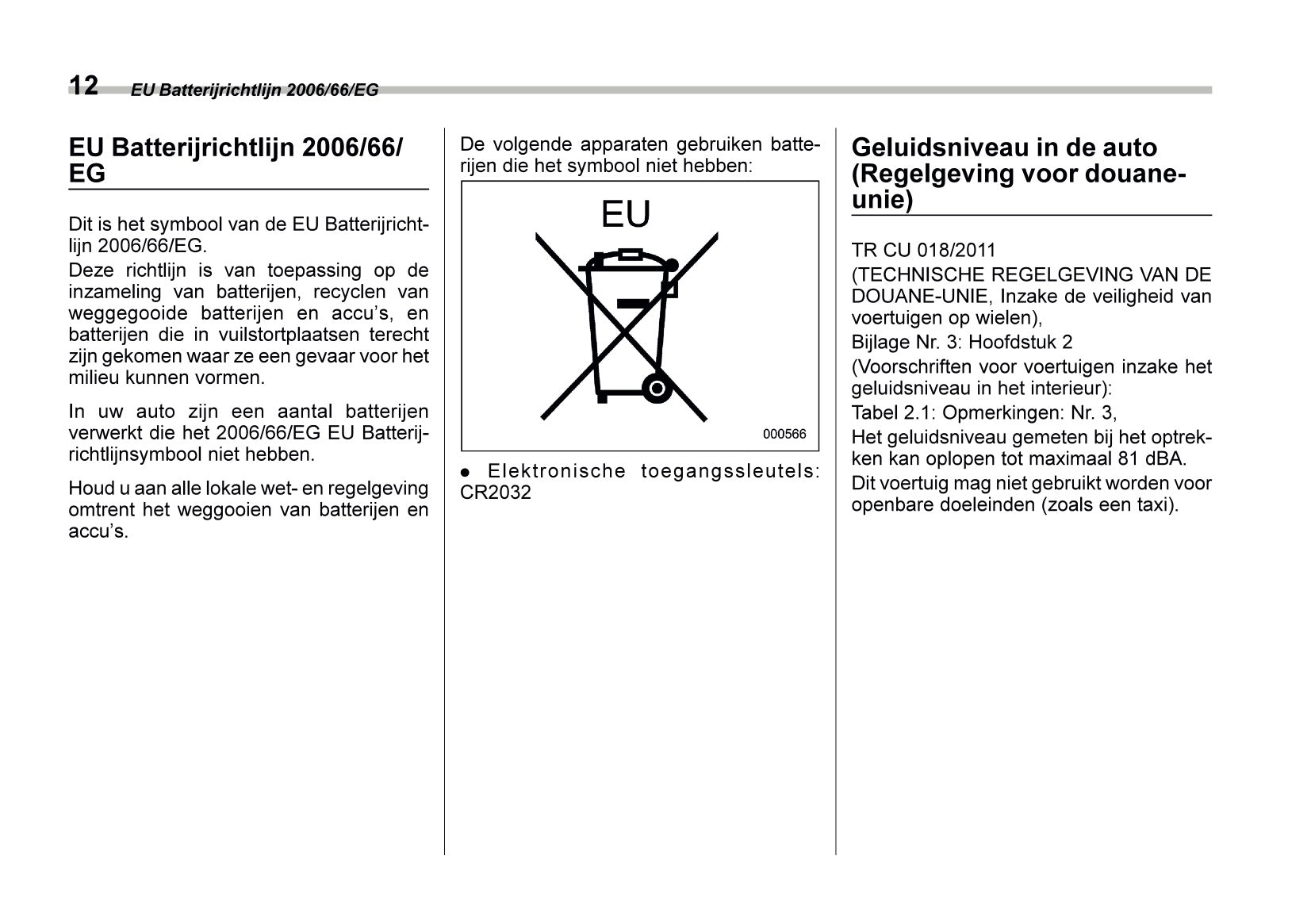 12 EU Batterijrichtlijn 2006/66/EG

EU Batterijrichtlijn 2006/66/EG

Dit is het symbool van de EU Batterijrichtlijn 2006/66/EG.
Deze richtlijn is van toepassing op de inzameling van batterijen, recyclen van weggegooide batterijen en accu's, en batterijen die in vuilstortplaatsen terecht zijn gekomen waar ze een gevaar voor het milieu kunnen vormen.

In uw auto zijn een aantal batterijen verwerkt die het 2006/66/EG EU Batterijrichtlijnsymbool niet hebben.

Houd u aan alle lokale wet- en regelgeving omtrent het weggooien van batterijen en accu's.

De volgende apparaten gebruiken batterijen die het symbool niet hebben:

EU

000566

● Elektronische toegangssleutels: CR2032

Geluidsniveau in de auto (Regelgeving voor douane-unie)

TR CU 018/2011
(TECHNISCHE REGELGEVING VAN DE DOUANE-UNIE, Inzake de veiligheid van voertuigen op wielen),
Bijlage Nr. 3: Hoofdstuk 2
(Voorschriften voor voertuigen inzake het geluidsniveau in het interieur):
Tabel 2.1: Opmerkingen: Nr. 3,
Het geluidsniveau gemeten bij het optrekken kan oplopen tot maximaal 81 dBA.
Dit voertuig mag niet gebruikt worden voor openbare doeleinden (zoals een taxi).